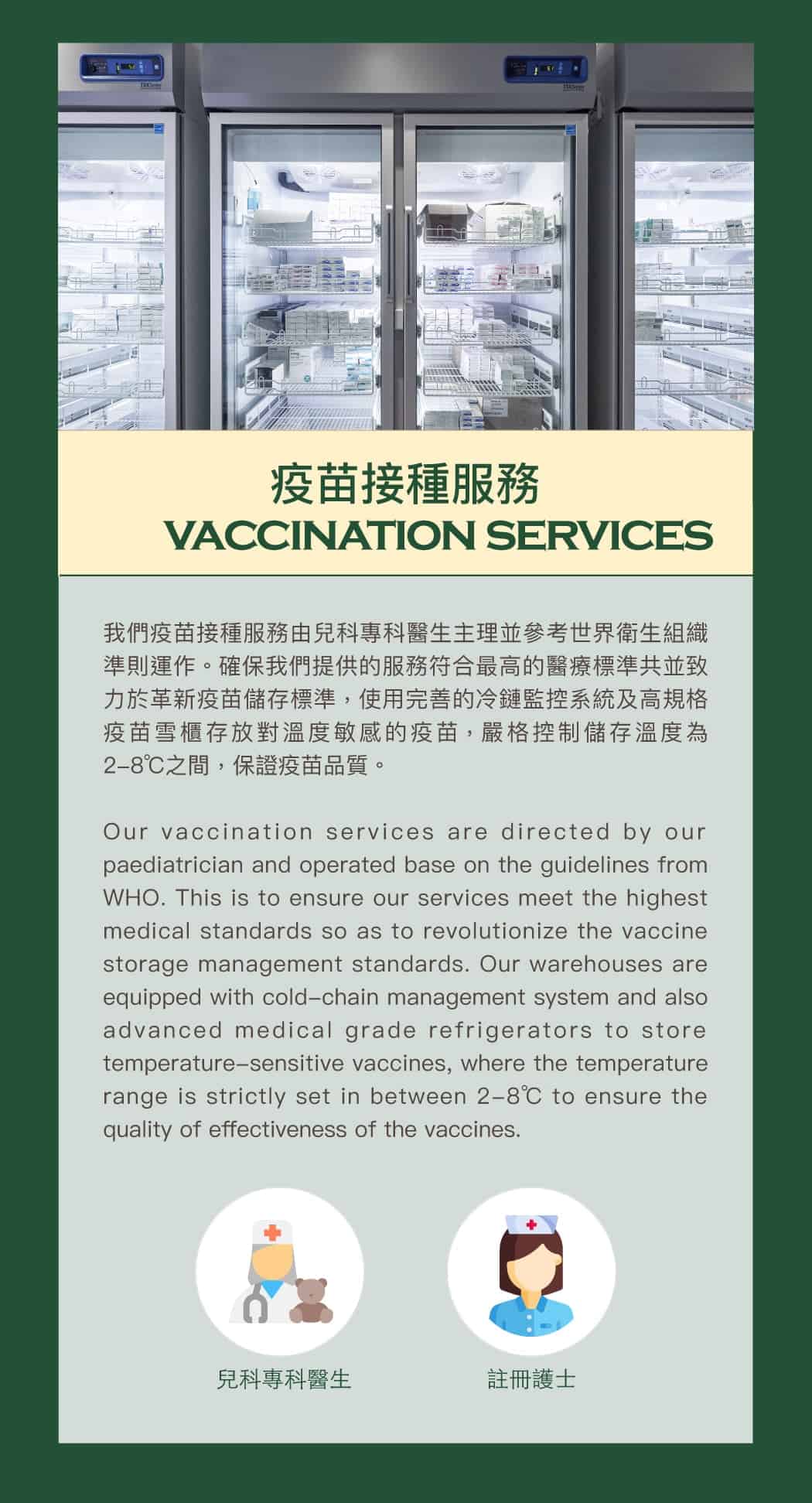 疫苗接種服務
VACCINATION SERVICES

我們疫苗接種服務由兒科專科醫生主理並參考世界衛生組織準則運作。確保我們提供的服務符合最高的醫療標準共並致力於革新疫苗儲存標準，使用完善的冷鏈監控系統及高規格疫苗雪櫃存放對溫度敏感的疫苗，嚴格控制儲存溫度為2-8℃之間，保證疫苗品質。

Our vaccination services are directed by our paediatrician and operated base on the guidelines from WHO. This is to ensure our services meet the highest medical standards so as to revolutionize the vaccine storage management standards. Our warehouses are equipped with cold-chain management system and also advanced medical grade refrigerators to store temperature-sensitive vaccines, where the temperature range is strictly set in between 2-8℃ to ensure the quality of effectiveness of the vaccines.

兒科專科醫生

註冊護士